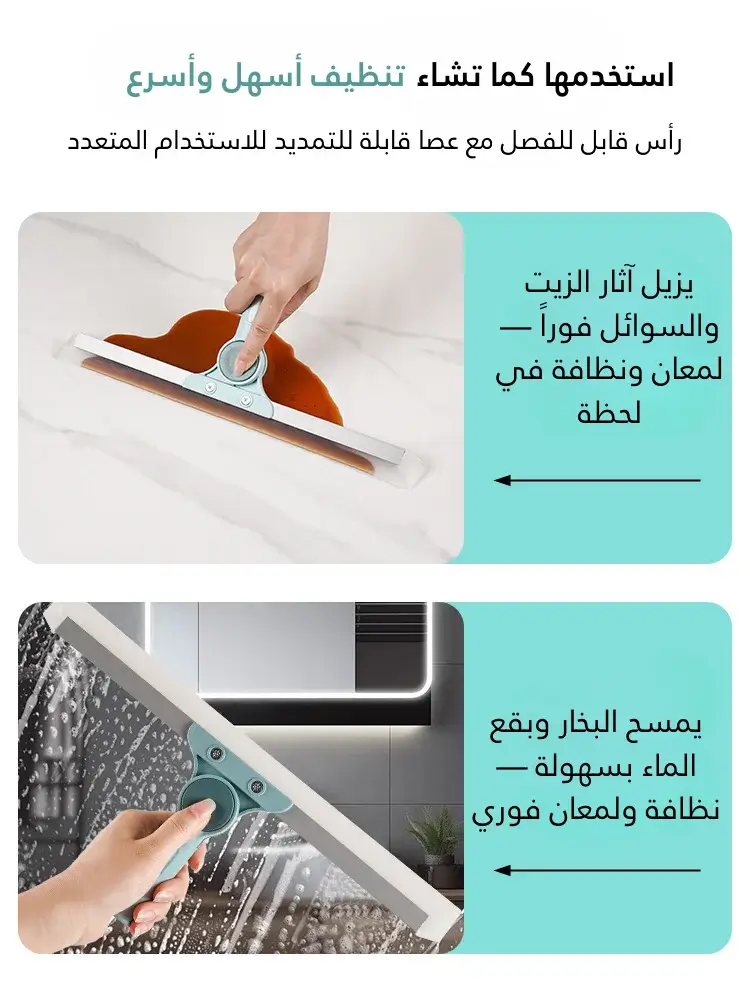 استخدمها كما تشاء تنظيف أسهل وأسرع

رأس قابل للفصل مع عصا قابلة للتمديد للاستخدام المتعدد

يزيل آثار الزيت والسوائل فوراً — لمعان ونظافة في لحظة

يمسح البخار وبقع الماء بسهولة — نظافة ولمعان فوري